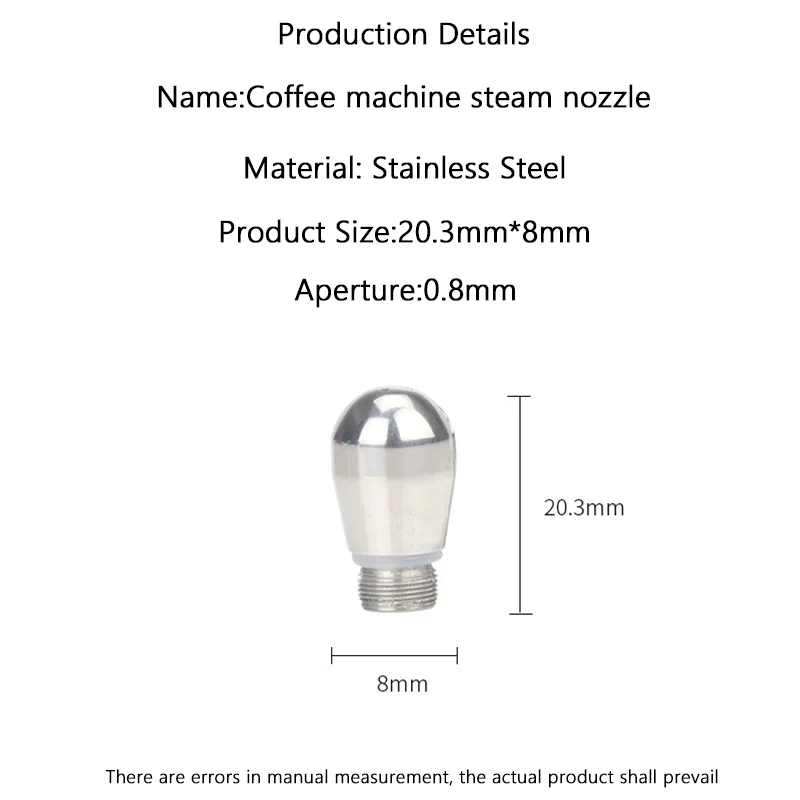 Production Details

Name:Coffee machine steam nozzle

Material: Stainless Steel

Product Size:20.3mm*8mm

Aperture:0.8mm

20.3mm

8mm

There are errors in manual measurement, the actual product shall prevail